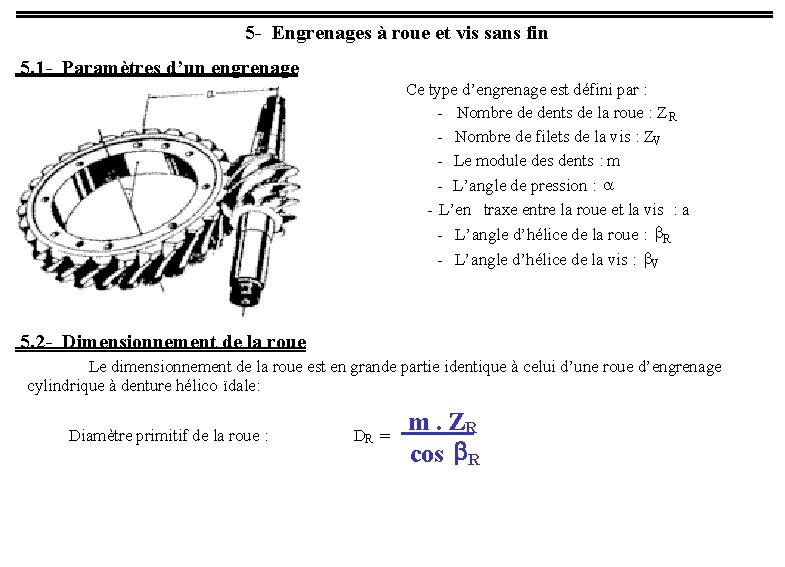 5- Engrenages à roue et vis sans fin

5.1- Paramètres d'un engrenage

a

Ce type d'engrenage est défini par :

- Nombre de dents de la roue : $Z_R$
- Nombre de filets de la vis : $Z_V$
- Le module des dents : m
- L'angle de pression : $\alpha$
- L'en traxe entre la roue et la vis : a
- L'angle d'hélice de la roue : $\beta_R$
- L'angle d'hélice de la vis : $\beta_V$

5.2- Dimensionnement de la roue

Le dimensionnement de la roue est en grande partie identique à celui d'une roue d'engrenage cylindrique à denture hélico ïdale:

Diamètre primitif de la roue : $D_R = \frac{m . Z_R}{\cos \beta_R}$